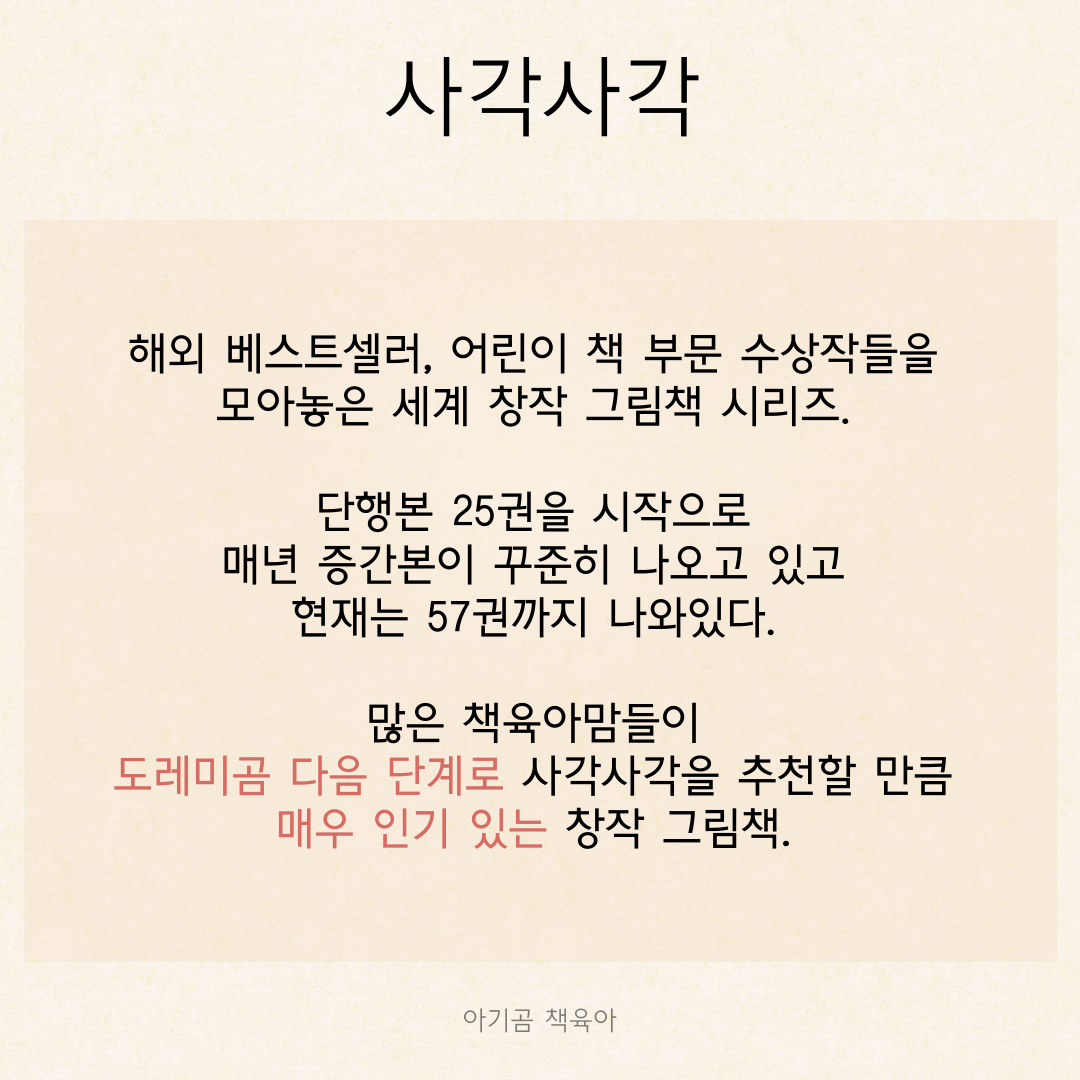 사각사각

해외 베스트셀러, 어린이 책 부문 수상작들을 모아놓은 세계 창작 그림책 시리즈.

단행본 25권을 시작으로
매년 증간본이 꾸준히 나오고 있고
현재는 57권까지 나와있다.

많은 책육아맘들이
도레미곰 다음 단계로 사각사각을 추천할 만큼
매우 인기 있는 창작 그림책.

아기곰 책육아